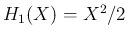 $H_1(X) = X^2/2$